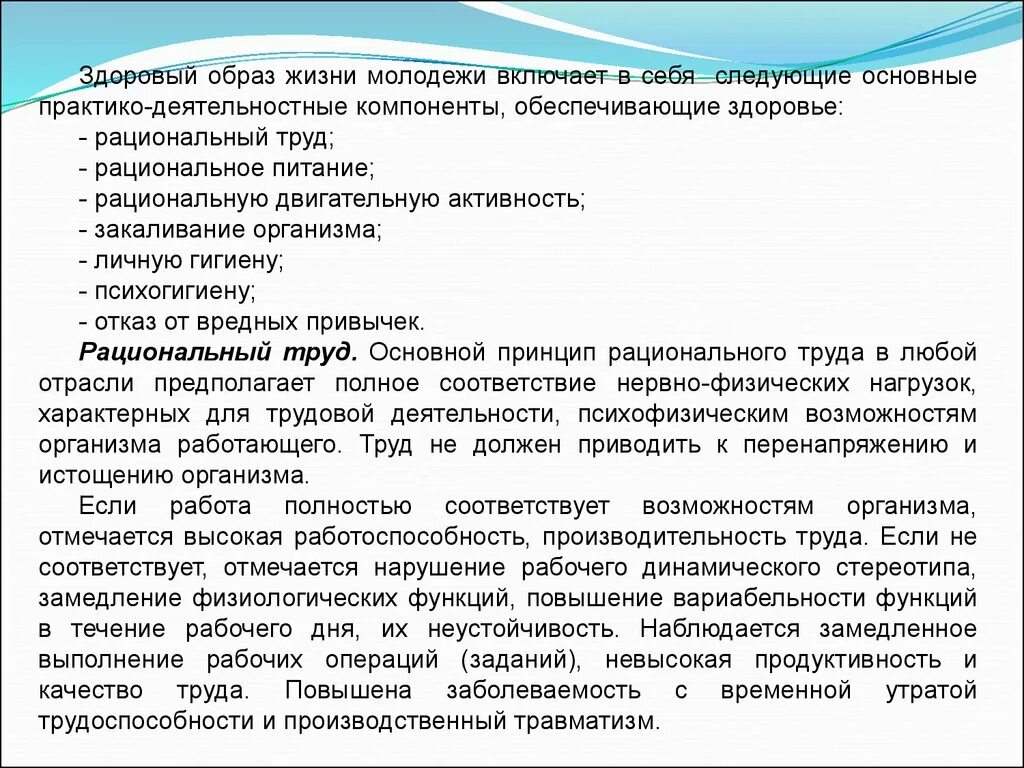 Здоровый образ жизни молодежи включает в себя  следующие основные практико-деятельностные компоненты, обеспечивающие здоровье:
- рациональный труд;
- рациональное питание;
- рациональную двигательную активность;
- закаливание организма;
- личную гигиену;
- психогигиену;
- отказ от вредных привычек.

Рациональный труд. Основной принцип рационального труда в любой отрасли предполагает полное соответствие нервно-физических нагрузок, характерных для трудовой деятельности, психофизическим возможностям организма работающего. Труд не должен приводить к перенапряжению и истощению организма.

Если работа полностью соответствует возможностям организма, отмечается высокая работоспособность, производительность труда. Если не соответствует, отмечается нарушение рабочего динамического стереотипа, замедление физиологических функций, повышение вариабельности функций в течение рабочего дня, их неустойчивость. Наблюдается замедленное выполнение рабочих операций (заданий), невысокая продуктивность и качество труда. Повышена заболеваемость с временной утратой трудоспособности и производственный травматизм.